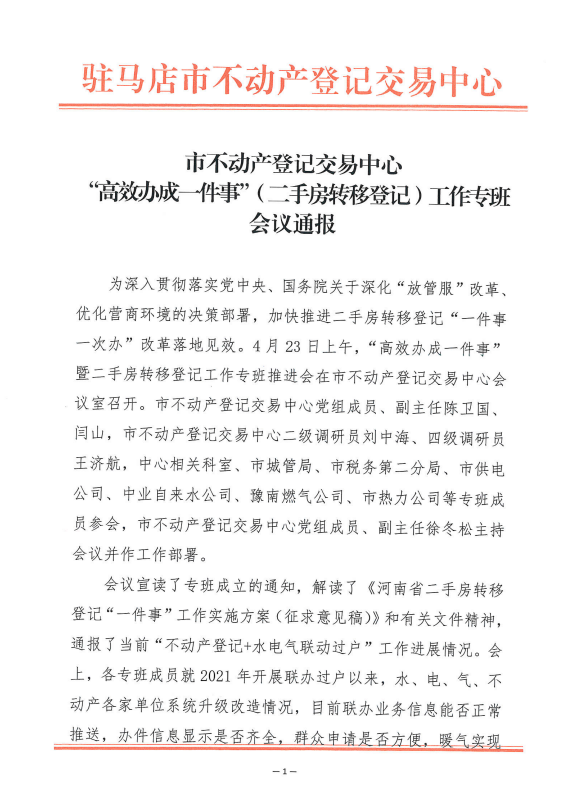 驻马店市不动产登记交易中心

市不动产登记交易中心
“高效办成一件事”（二手房转移登记）工作专班
会议通报

为深入贯彻落实党中央、国务院关于深化“放管服”改革、优化营商环境的决策部署，加快推进二手房转移登记“一件事一次办”改革落地见效。4月23日上午，“高效办成一件事”暨二手房转移登记工作专班推进会在市不动产登记交易中心会议室召开。市不动产登记交易中心党组成员、副主任陈卫国、闫山，市不动产登记交易中心二级调研员刘中海、四级调研员王济航，中心相关科室、市城管局、市税务第二分局、市供电公司、中业自来水公司、豫南燃气公司、市热力公司等专班成员参会，市不动产登记交易中心党组成员、副主任徐冬松主持会议并作工作部署。

会议宣读了专班成立的通知，解读了《河南省二手房转移登记“一件事”工作实施方案（征求意见稿）》和有关文件精神，通报了当前“不动产登记+水电气联动过户”工作进展情况。会上，各专班成员就2021年开展联办过户以来，水、电、气、不动产各家单位系统升级改造情况，目前联办业务信息能否正常推送，办件信息显示是否齐全，群众申请是否方便，暖气实现

—1—